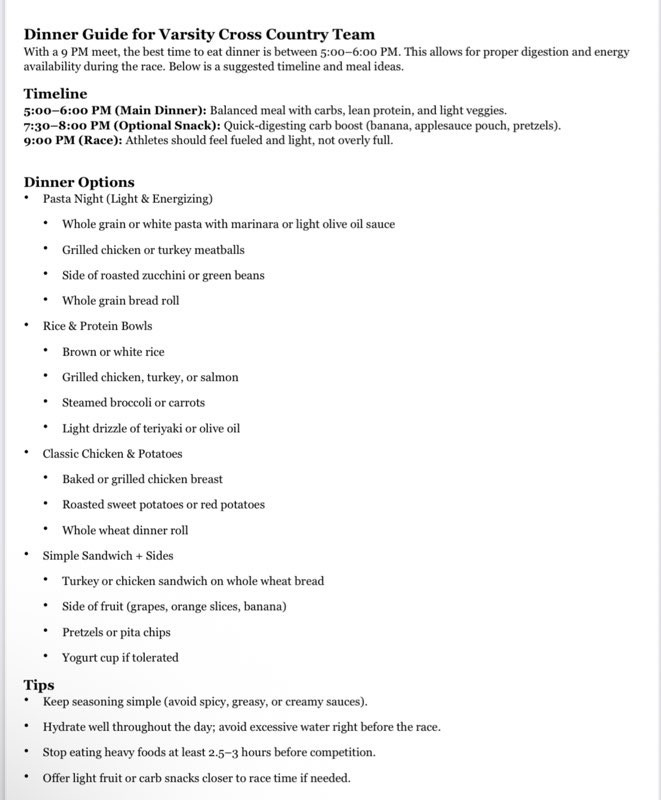 Dinner Guide for Varsity Cross Country Team
With a 9 PM meet, the best time to eat dinner is between 5:00–6:00 PM. This allows for proper digestion and energy availability during the race. Below is a suggested timeline and meal ideas.

Timeline
5:00–6:00 PM (Main Dinner): Balanced meal with carbs, lean protein, and light veggies.
7:30–8:00 PM (Optional Snack): Quick-digesting carb boost (banana, applesauce pouch, pretzels).
9:00 PM (Race): Athletes should feel fueled and light, not overly full.

Dinner Options
• Pasta Night (Light & Energizing)
  • Whole grain or white pasta with marinara or light olive oil sauce
  • Grilled chicken or turkey meatballs
  • Side of roasted zucchini or green beans
  • Whole grain bread roll
• Rice & Protein Bowls
  • Brown or white rice
  • Grilled chicken, turkey, or salmon
  • Steamed broccoli or carrots
  • Light drizzle of teriyaki or olive oil
• Classic Chicken & Potatoes
  • Baked or grilled chicken breast
  • Roasted sweet potatoes or red potatoes
  • Whole wheat dinner roll
• Simple Sandwich + Sides
  • Turkey or chicken sandwich on whole wheat bread
  • Side of fruit (grapes, orange slices, banana)
  • Pretzels or pita chips
  • Yogurt cup if tolerated

Tips
• Keep seasoning simple (avoid spicy, greasy, or creamy sauces).
• Hydrate well throughout the day; avoid excessive water right before the race.
• Stop eating heavy foods at least 2.5–3 hours before competition.
• Offer light fruit or carb snacks closer to race time if needed.